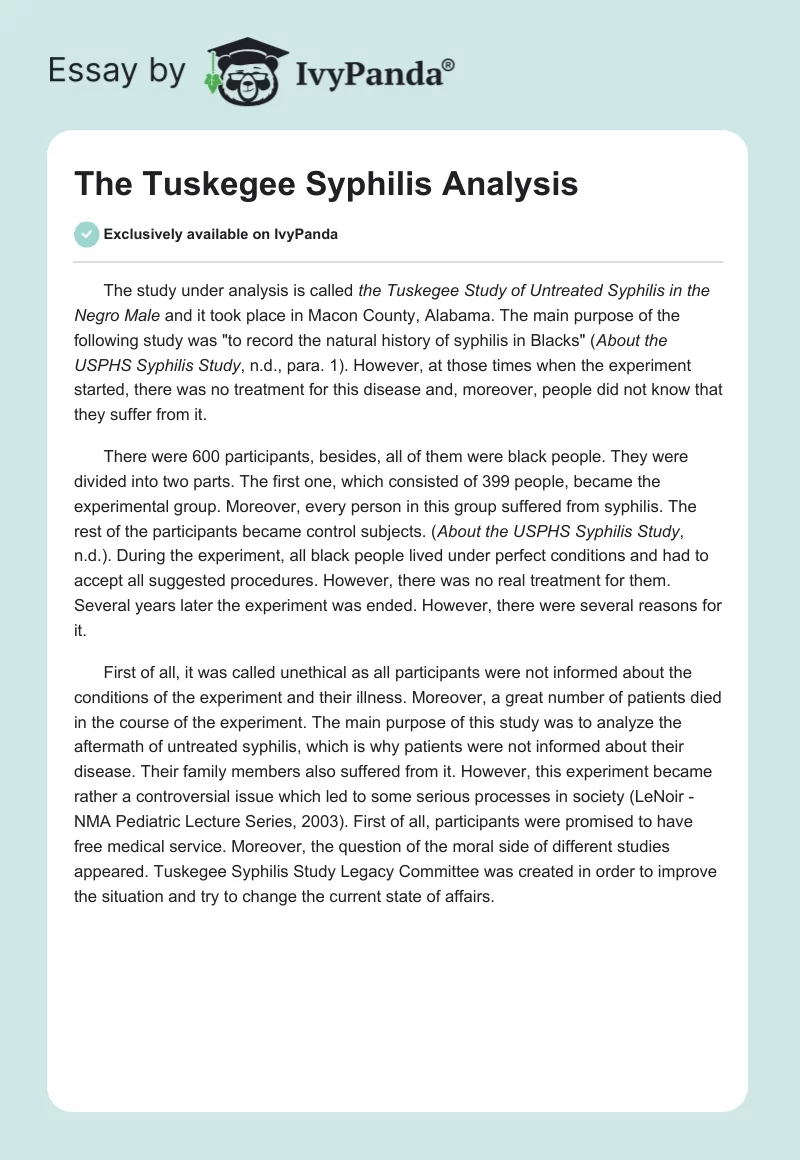 Essay by IvyPanda®

The Tuskegee Syphilis Analysis

Exclusively available on IvyPanda

The study under analysis is called the Tuskegee Study of Untreated Syphilis in the Negro Male and it took place in Macon County, Alabama. The main purpose of the following study was "to record the natural history of syphilis in Blacks" (About the USPHS Syphilis Study, n.d., para. 1). However, at those times when the experiment started, there was no treatment for this disease and, moreover, people did not know that they suffer from it.

There were 600 participants, besides, all of them were black people. They were divided into two parts. The first one, which consisted of 399 people, became the experimental group. Moreover, every person in this group suffered from syphilis. The rest of the participants became control subjects. (About the USPHS Syphilis Study, n.d.). During the experiment, all black people lived under perfect conditions and had to accept all suggested procedures. However, there was no real treatment for them. Several years later the experiment was ended. However, there were several reasons for it.

First of all, it was called unethical as all participants were not informed about the conditions of the experiment and their illness. Moreover, a great number of patients died in the course of the experiment. The main purpose of this study was to analyze the aftermath of untreated syphilis, which is why patients were not informed about their disease. Their family members also suffered from it. However, this experiment became rather a controversial issue which led to some serious processes in society (LeNoir - NMA Pediatric Lecture Series, 2003). First of all, participants were promised to have free medical service. Moreover, the question of the moral side of different studies appeared. Tuskegee Syphilis Study Legacy Committee was created in order to improve the situation and try to change the current state of affairs.